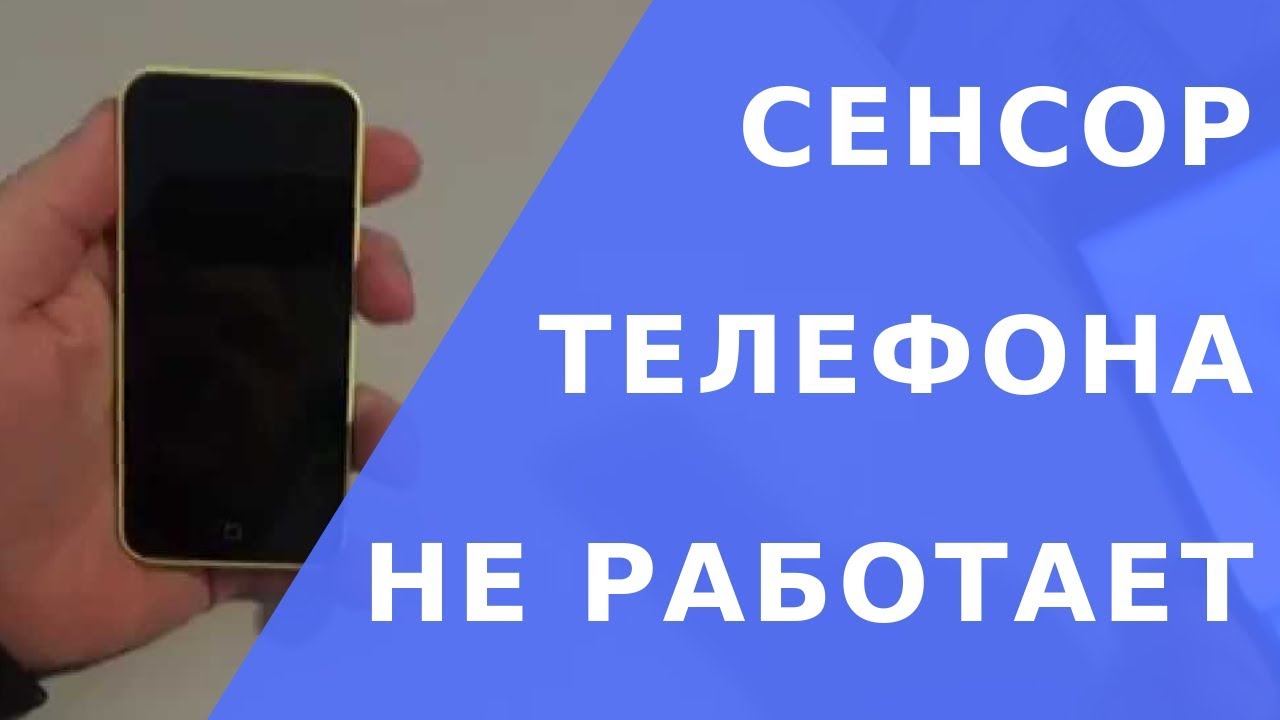 СЕНСОР
ТЕЛЕФОНА
НЕ РАБОТАЕТ